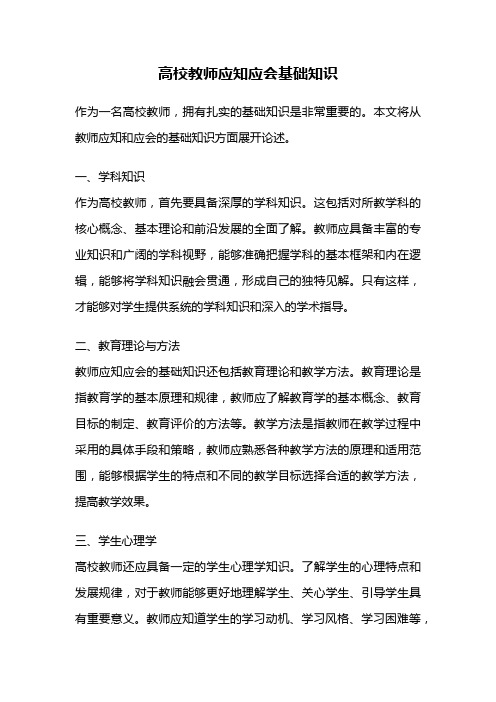 高校教师应知应会基础知识

作为一名高校教师，拥有扎实的基础知识是非常重要的。本文将从教师应知和应会的基础知识方面展开论述。

一、学科知识
作为高校教师，首先要具备深厚的学科知识。这包括对所教学科的核心概念、基本理论和前沿发展的全面了解。教师应具备丰富的专业知识和广阔的学科视野，能够准确把握学科的基本框架和内在逻辑，能够将学科知识融会贯通，形成自己的独特见解。只有这样，才能够对学生提供系统的学科知识和深入的学术指导。

二、教育理论与方法
教师应知应会的基础知识还包括教育理论和教学方法。教育理论是指教育学的基本原理和规律，教师应了解教育学的基本概念、教育目标的制定、教育评价的方法等。教学方法是指教师在教学过程中采用的具体手段和策略，教师应熟悉各种教学方法的原理和适用范围，能够根据学生的特点和不同的教学目标选择合适的教学方法，提高教学效果。

三、学生心理学
高校教师还应具备一定的学生心理学知识。了解学生的心理特点和发展规律，对于教师能够更好地理解学生、关心学生、引导学生具有重要意义。教师应知道学生的学习动机、学习风格、学习困难等，